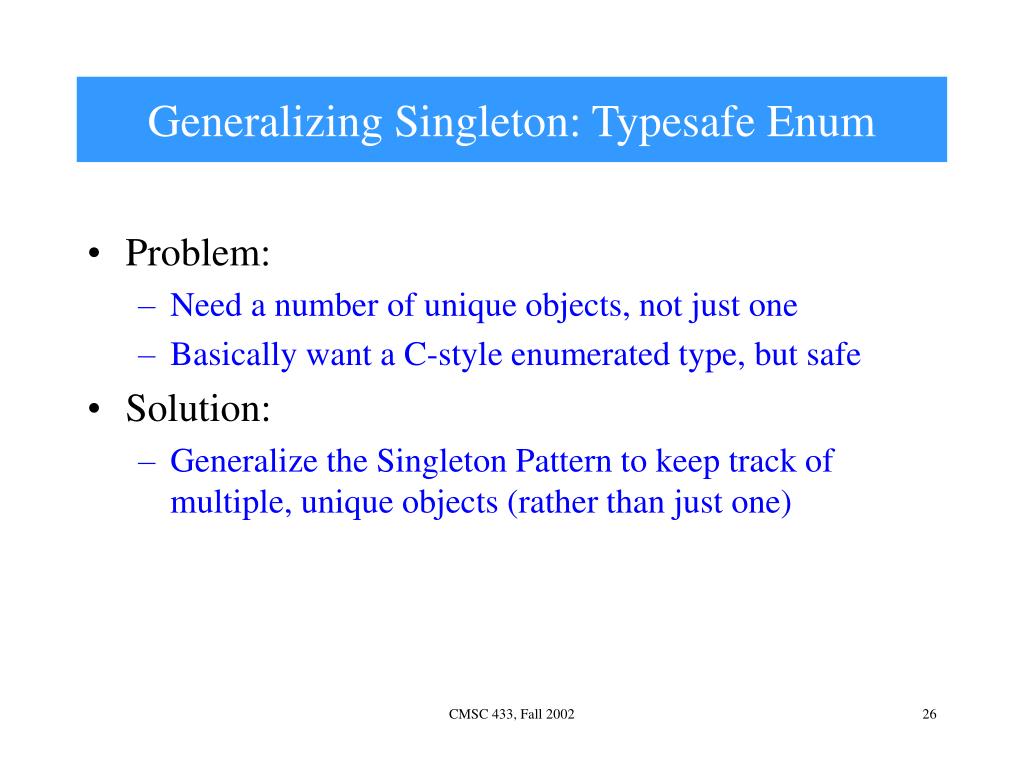 Generalizing Singleton: Typesafe Enum

• Problem:
– Need a number of unique objects, not just one
– Basically want a C-style enumerated type, but safe
• Solution:
– Generalize the Singleton Pattern to keep track of multiple, unique objects (rather than just one)

CMSC 433, Fall 2002

26